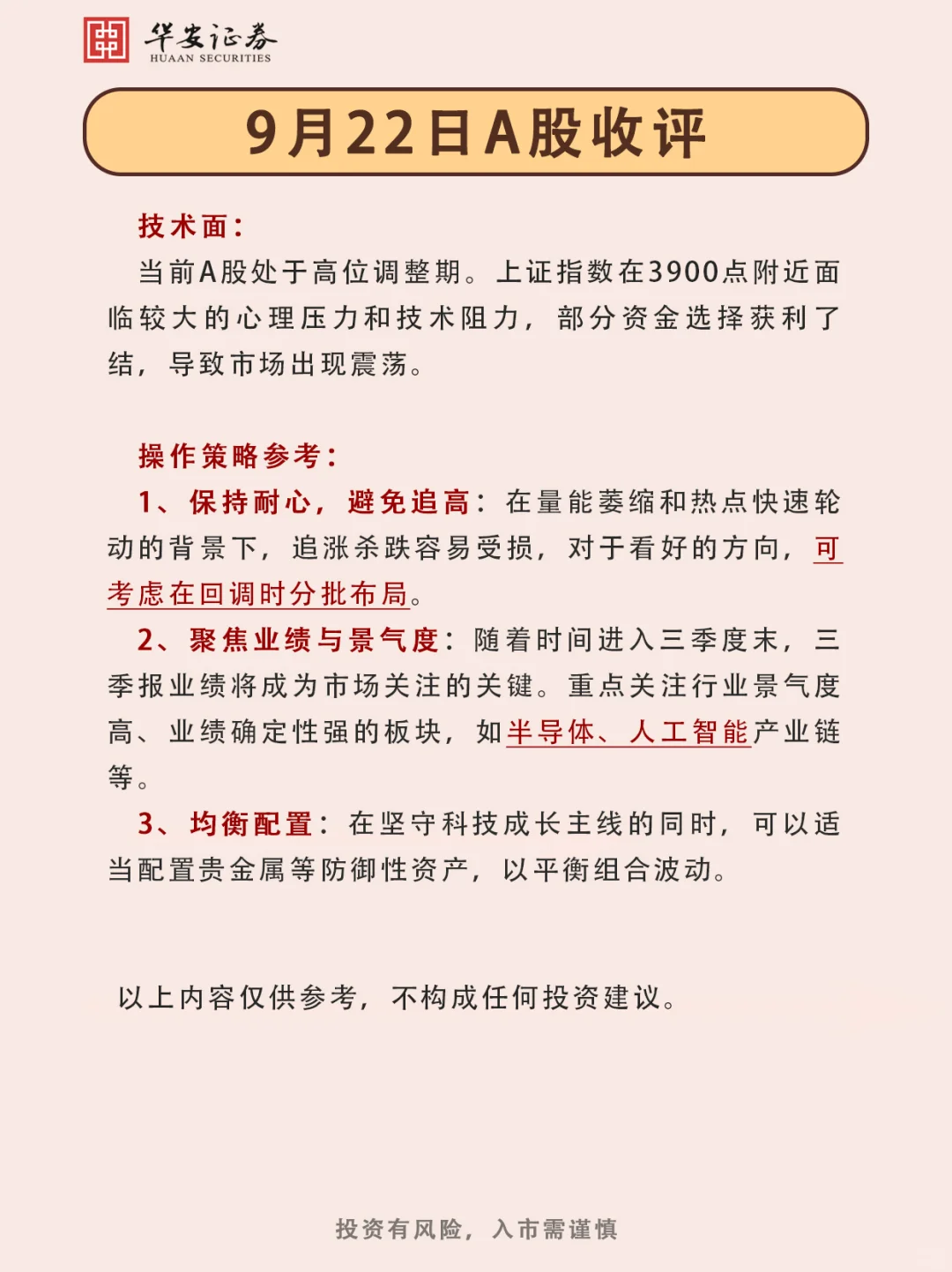 华安证券
HUAAN SECURITIES

9月22日A股收评

技术面：
当前A股处于高位调整期。上证指数在3900点附近面临较大的心理压力和技术阻力，部分资金选择获利了结，导致市场出现震荡。

操作策略参考：
1、保持耐心，避免追高：在量能萎缩和热点快速轮动的背景下，追涨杀跌容易受损，对于看好的方向，可考虑在回调时分批布局。
2、聚焦业绩与景气度：随着时间进入三季度末，三季报业绩将成为市场关注的关键。重点关注行业景气度高、业绩确定性强的板块，如半导体、人工智能产业链等。
3、均衡配置：在坚守科技成长主线的同时，可以适当配置贵金属等防御性资产，以平衡组合波动。

以上内容仅供参考，不构成任何投资建议。

投资有风险，入市需谨慎